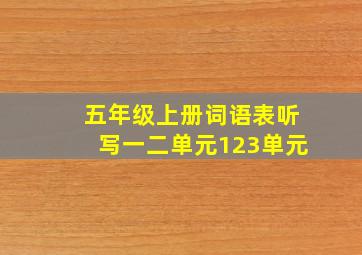 五年级上册词语表听写一二单元123单元